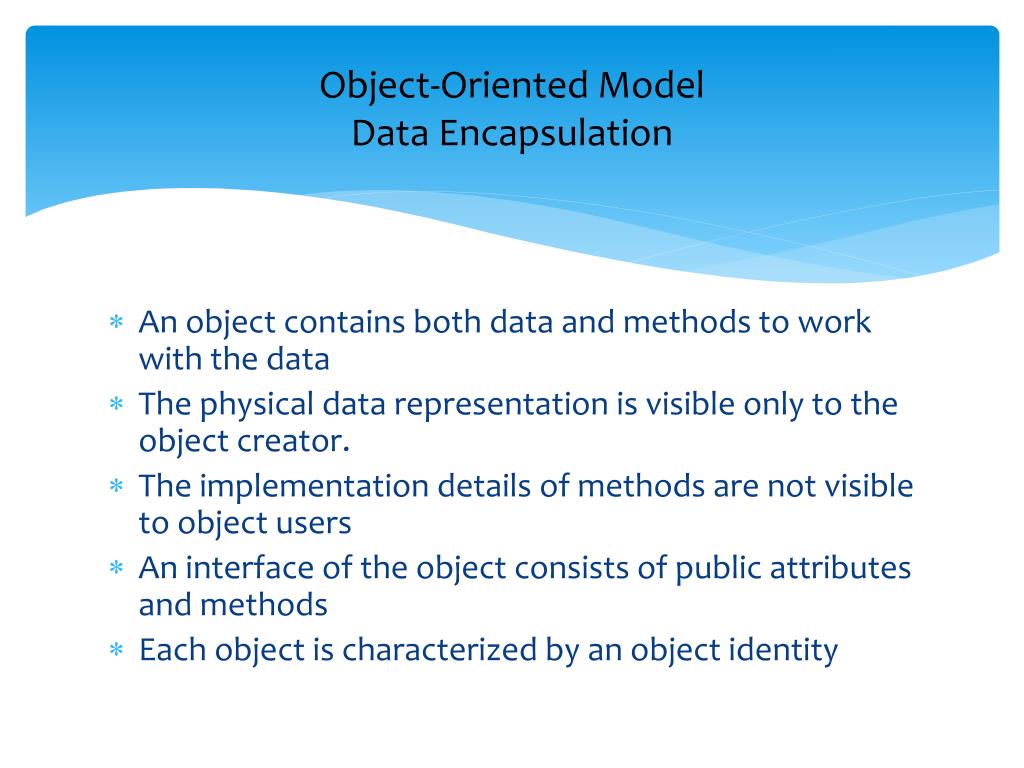 Object-Oriented Model
Data Encapsulation

∗ An object contains both data and methods to work with the data
∗ The physical data representation is visible only to the object creator.
∗ The implementation details of methods are not visible to object users
∗ An interface of the object consists of public attributes and methods
∗ Each object is characterized by an object identity